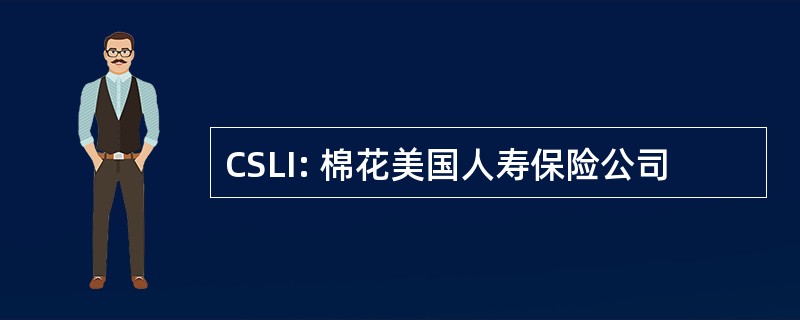 CSLI: 棉花美国人寿保险公司